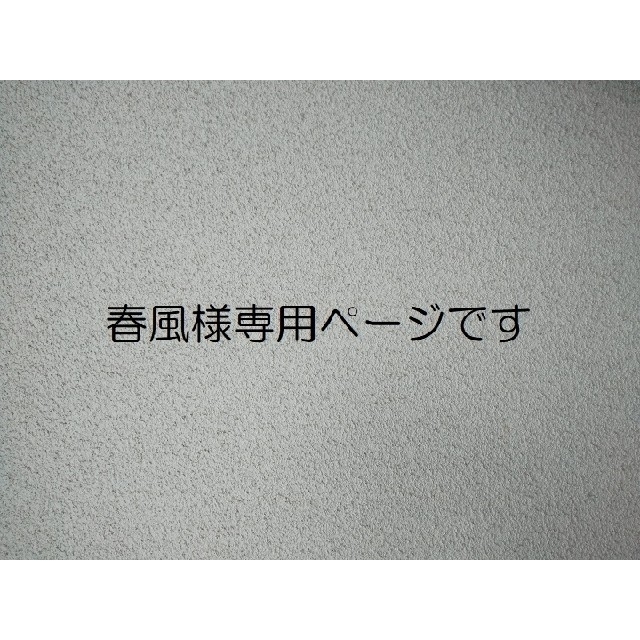 春風様専用ページです